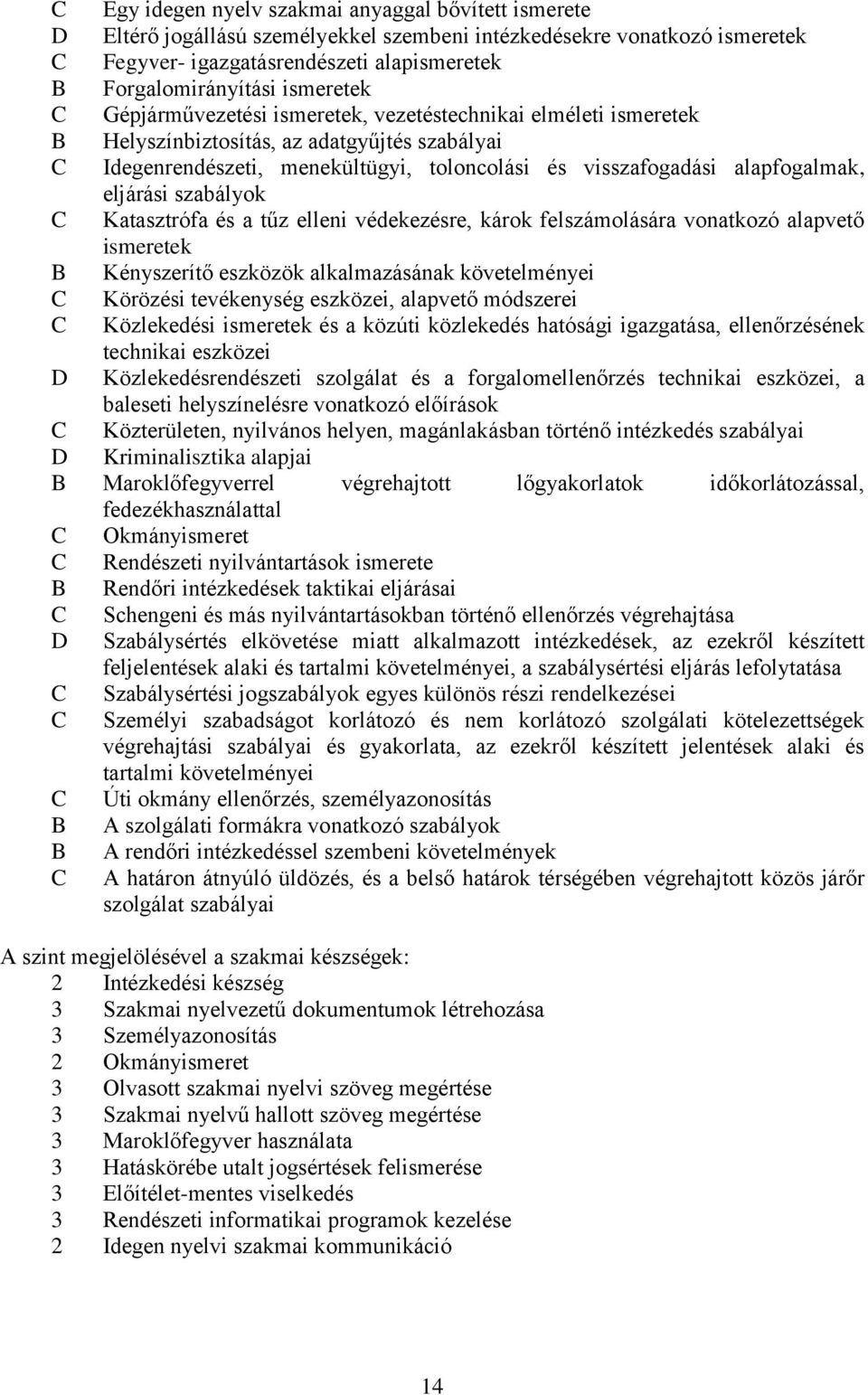 C Egy idegen nyelv szakmai anyaggal bővített ismerete
D Eltérő jogállású személyekkel szembeni intézkedésekre vonatkozó ismeretek
C Fegyver- igazgatásrendészeti alapismeretek
B Forgalomirányítási ismeretek
C Gépjárművezetési ismeretek, vezetéstechnikai elméleti ismeretek
B Helyszínbiztosítás, az adatgyűjtés szabályai
C Idegenrendészeti, menekültügyi, toloncolási és visszafogadási alapfogalmak, eljárási szabályok
C Katasztrófa és a tűz elleni védekezésre, károk felszámolására vonatkozó alapvető ismeretek
B Kényszerítő eszközök alkalmazásának követelményei
C Körözési tevékenység eszközei, alapvető módszerei
C Közlekedési ismeretek és a közúti közlekedés hatósági igazgatása, ellenőrzésének technikai eszközei
D Közlekedésrendészeti szolgálat és a forgalomellenőrzés technikai eszközei, a baleseti helyszínelésre vonatkozó előírások
C Közterületen, nyilvános helyen, magánlakásban történő intézkedés szabályai
D Kriminalisztika alapjai
B Maroklőfegyverrel végrehajtott lőgyakorlatok időkorlátozással, fedezékhasználattal
C Okmányismeret
C Rendészeti nyilvántartások ismerete
B Rendőri intézkedések taktikai eljárásai
C Schengeni és más nyilvántartásokban történő ellenőrzés végrehajtása
D Szabálysértés elkövetése miatt alkalmazott intézkedések, az ezekről készített feljelentések alaki és tartalmi követelményei, a szabálysértési eljárás lefolytatása
C Szabálysértési jogszabályok egyes különös részi rendelkezései
C Személyi szabadságot korlátozó és nem korlátozó szolgálati kötelezettségek végrehajtási szabályai és gyakorlata, az ezekről készített jelentések alaki és tartalmi követelményei
C Úti okmány ellenőrzés, személyazonosítás
B A szolgálati formákra vonatkozó szabályok
B A rendőri intézkedéssel szembeni követelmények
C A határon átnyúló üldözés, és a belső határok térségében végrehajtott közös járőr szolgálat szabályai

A szint megjelölésével a szakmai készségek:
2 Intézkedési készség
3 Szakmai nyelvezetű dokumentumok létrehozása
3 Személyazonosítás
2 Okmányismeret
3 Olvasott szakmai nyelvi szöveg megértése
3 Szakmai nyelvű hallott szöveg megértése
3 Maroklőfegyver használata
3 Hatáskörébe utalt jogsértések felismerése
3 Előítélet-mentes viselkedés
3 Rendészeti informatikai programok kezelése
2 Idegen nyelvi szakmai kommunikáció

14